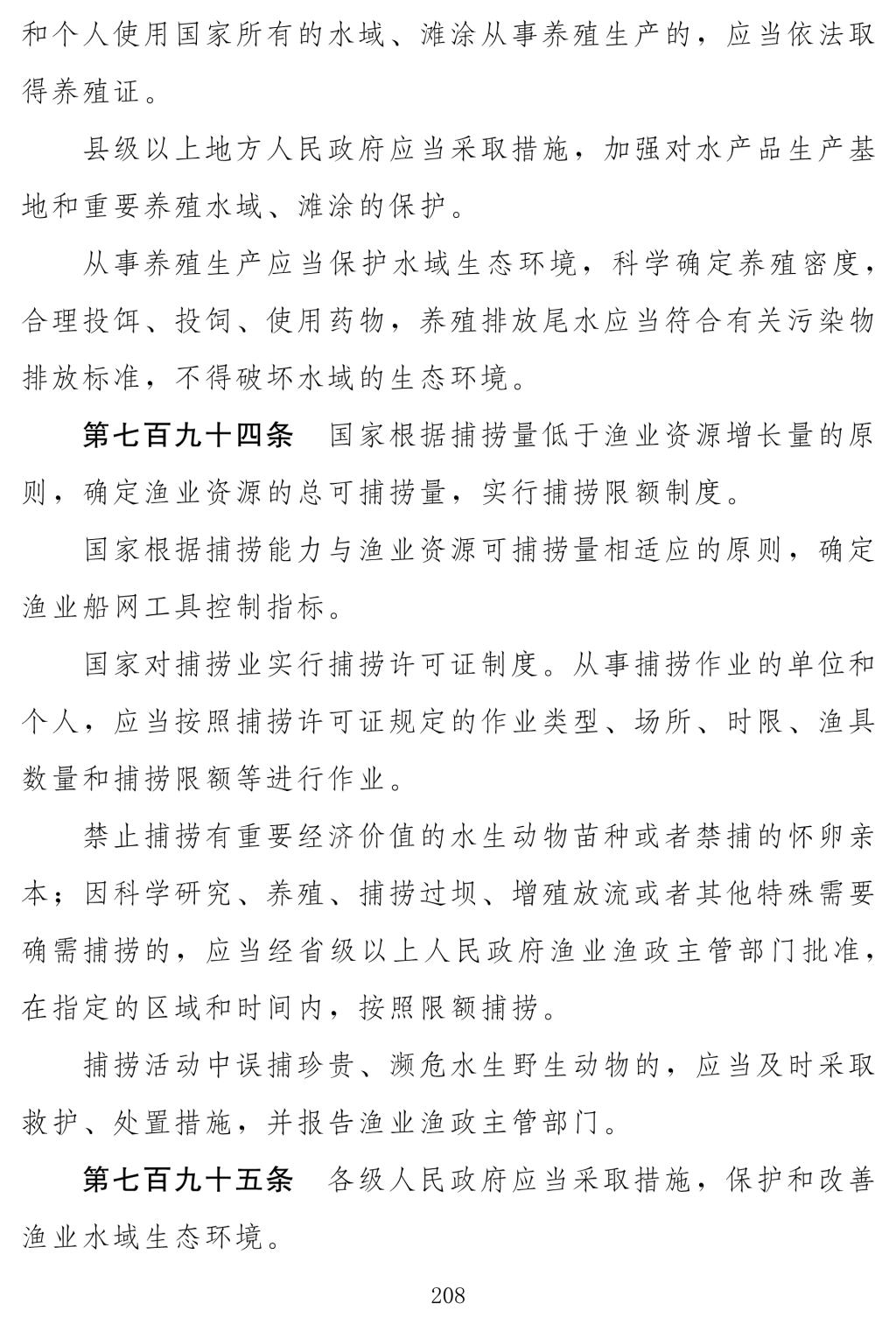 和个人使用国家所有的水域、滩涂从事养殖生产的，应当依法取得养殖证。

县级以上地方人民政府应当采取措施，加强对水产品生产基地和重要养殖水域、滩涂的保护。

从事养殖生产应当保护水域生态环境，科学确定养殖密度，合理投饵、投饲、使用药物，养殖排放尾水应当符合有关污染物排放标准，不得破坏水域的生态环境。

第七百九十四条　国家根据捕捞量低于渔业资源增长量的原则，确定渔业资源的总可捕捞量，实行捕捞限额制度。

国家根据捕捞能力与渔业资源可捕捞量相适应的原则，确定渔业船网工具控制指标。

国家对捕捞业实行捕捞许可证制度。从事捕捞作业的单位和个人，应当按照捕捞许可证规定的作业类型、场所、时限、渔具数量和捕捞限额等进行作业。

禁止捕捞有重要经济价值的水生动物苗种或者禁捕的怀卵亲本；因科学研究、养殖、捕捞过坝、增殖放流或者其他特殊需要确需捕捞的，应当经省级以上人民政府渔业渔政主管部门批准，在指定的区域和时间内，按照限额捕捞。

捕捞活动中误捕珍贵、濒危水生野生动物的，应当及时采取救护、处置措施，并报告渔业渔政主管部门。

第七百九十五条　各级人民政府应当采取措施，保护和改善渔业水域生态环境。

208